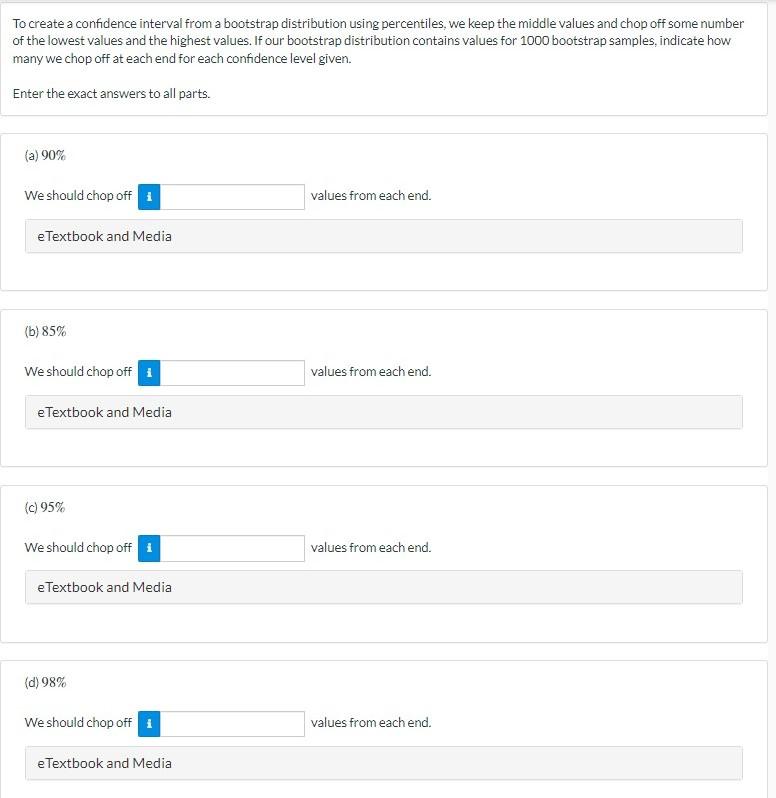 To create a confidence interval from a bootstrap distribution using percentiles, we keep the middle values and chop off some number of the lowest values and the highest values. If our bootstrap distribution contains values for 1000 bootstrap samples, indicate how many we chop off at each end for each confidence level given.

Enter the exact answers to all parts.

(a) 90%

We should chop off i values from each end.

eTextbook and Media

(b) 85%

We should chop off i values from each end.

eTextbook and Media

(c) 95%

We should chop off i values from each end.

eTextbook and Media

(d) 98%

We should chop off i values from each end.

eTextbook and Media